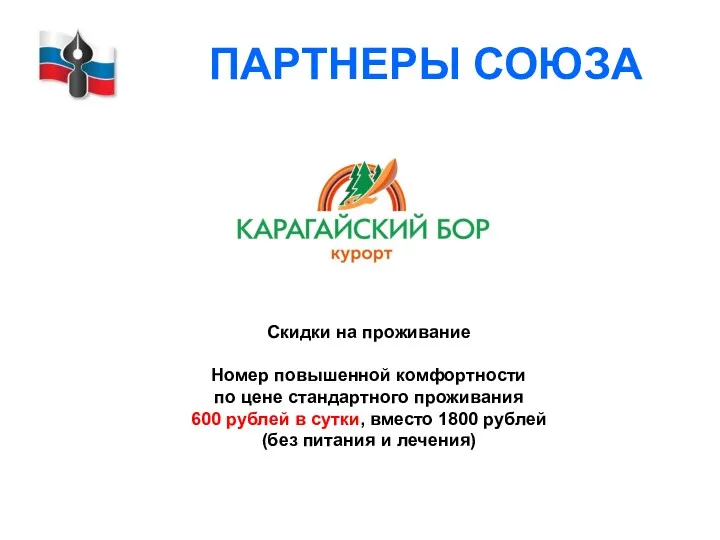 ПАРТНЕРЫ СОЮЗА

КАРАГАЙСКИЙ БОР
курорт

Скидки на проживание

Номер повышенной комфортности
по цене стандартного проживания
600 рублей в сутки, вместо 1800 рублей
(без питания и лечения)